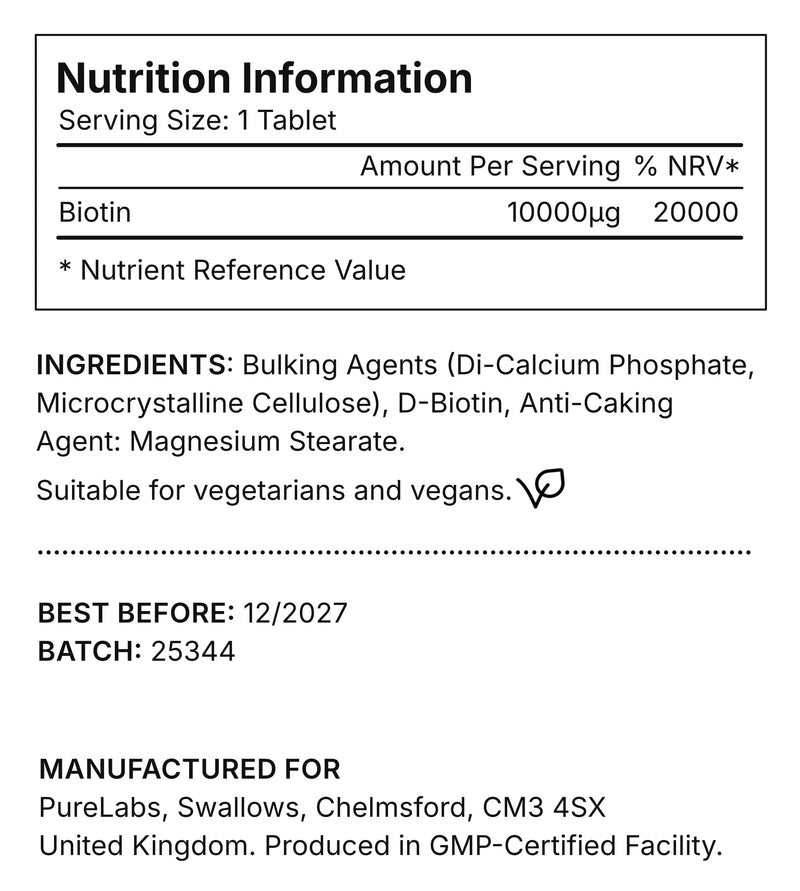 Nutrition Information
Serving Size: 1 Tablet

| | Amount Per Serving | % NRV* |
|---|---|---|
| Biotin | 10000µg | 20000 |

* Nutrient Reference Value

INGREDIENTS: Bulking Agents (Di-Calcium Phosphate, Microcrystalline Cellulose), D-Biotin, Anti-Caking Agent: Magnesium Stearate.

Suitable for vegetarians and vegans.

BEST BEFORE: 12/2027
BATCH: 25344

MANUFACTURED FOR
PureLabs, Swallows, Chelmsford, CM3 4SX
United Kingdom. Produced in GMP-Certified Facility.